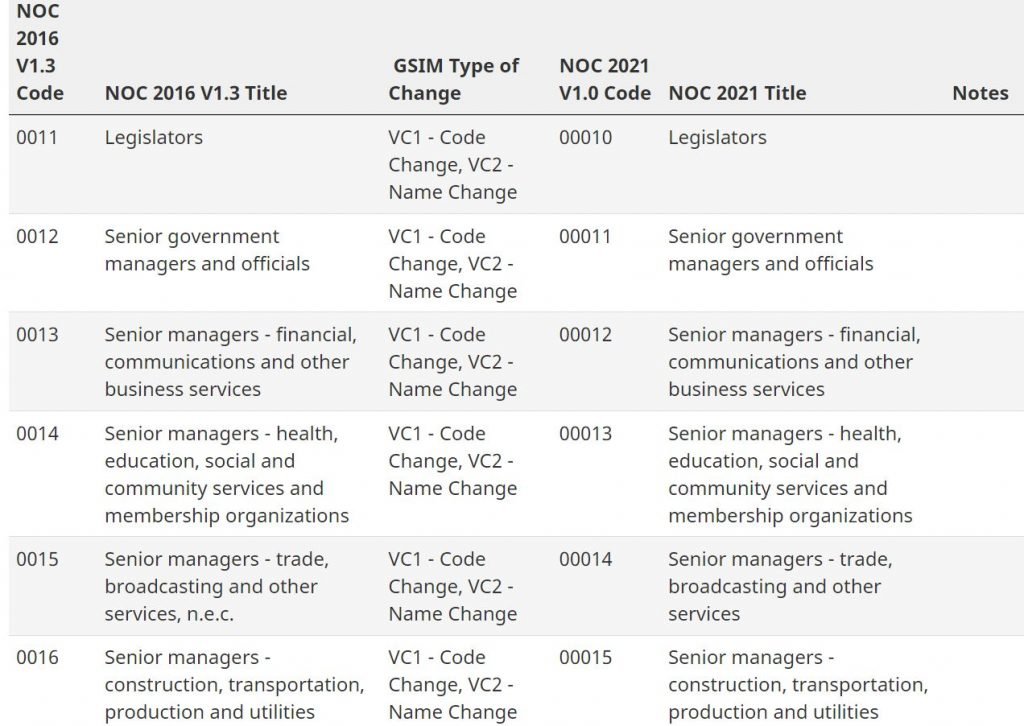 | NOC 2016 V1.3 Code | NOC 2016 V1.3 Title | GSIM Type of Change | NOC 2021 V1.0 Code | NOC 2021 Title | Notes |
|---|---|---|---|---|---|
| 0011 | Legislators | VC1 - Code Change, VC2 - Name Change | 00010 | Legislators | |
| 0012 | Senior government managers and officials | VC1 - Code Change, VC2 - Name Change | 00011 | Senior government managers and officials | |
| 0013 | Senior managers - financial, communications and other business services | VC1 - Code Change, VC2 - Name Change | 00012 | Senior managers - financial, communications and other business services | |
| 0014 | Senior managers - health, education, social and community services and membership organizations | VC1 - Code Change, VC2 - Name Change | 00013 | Senior managers - health, education, social and community services and membership organizations | |
| 0015 | Senior managers - trade, broadcasting and other services, n.e.c. | VC1 - Code Change, VC2 - Name Change | 00014 | Senior managers - trade, broadcasting and other services | |
| 0016 | Senior managers - construction, transportation, production and utilities | VC1 - Code Change, VC2 - Name Change | 00015 | Senior managers - construction, transportation, production and utilities | |